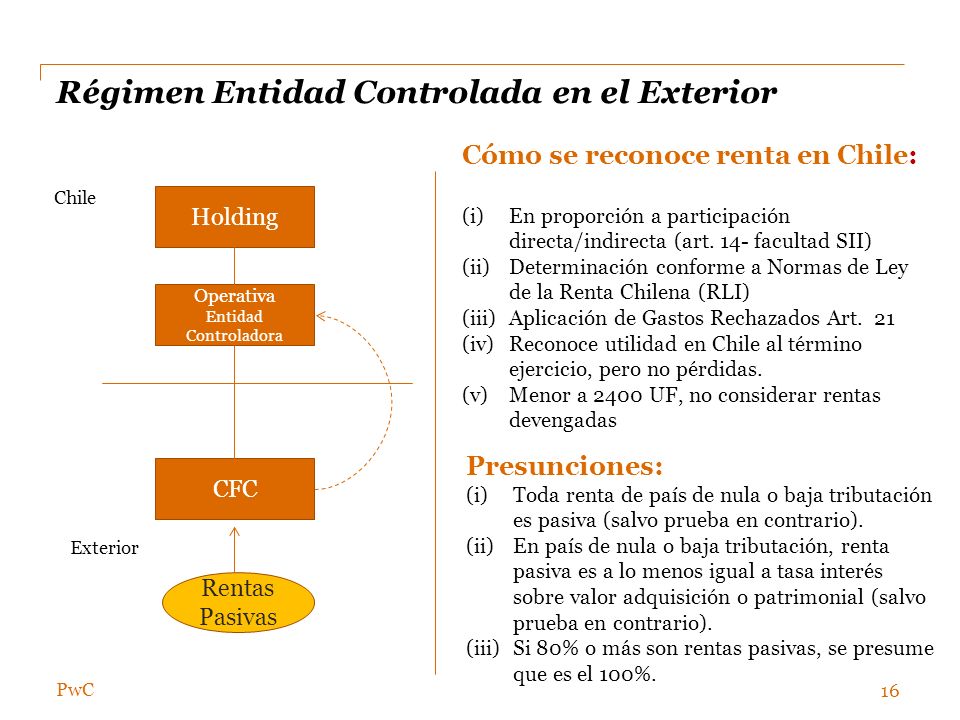 Régimen Entidad Controlada en el Exterior

Chile

Holding

Operativa
Entidad
Controladora

CFC

Exterior

Rentas
Pasivas

Cómo se reconoce renta en Chile:

(i) En proporción a participación directa/indirecta (art. 14- facultad SII)
(ii) Determinación conforme a Normas de Ley de la Renta Chilena (RLI)
(iii) Aplicación de Gastos Rechazados Art. 21
(iv) Reconoce utilidad en Chile al término ejercicio, pero no pérdidas.
(v) Menor a 2400 UF, no considerar rentas devengadas

Presunciones:
(i) Toda renta de país de nula o baja tributación es pasiva (salvo prueba en contrario).
(ii) En país de nula o baja tributación, renta pasiva es a lo menos igual a tasa interés sobre valor adquisición o patrimonial (salvo prueba en contrario).
(iii) Si 80% o más son rentas pasivas, se presume que es el 100%.

PwC

16